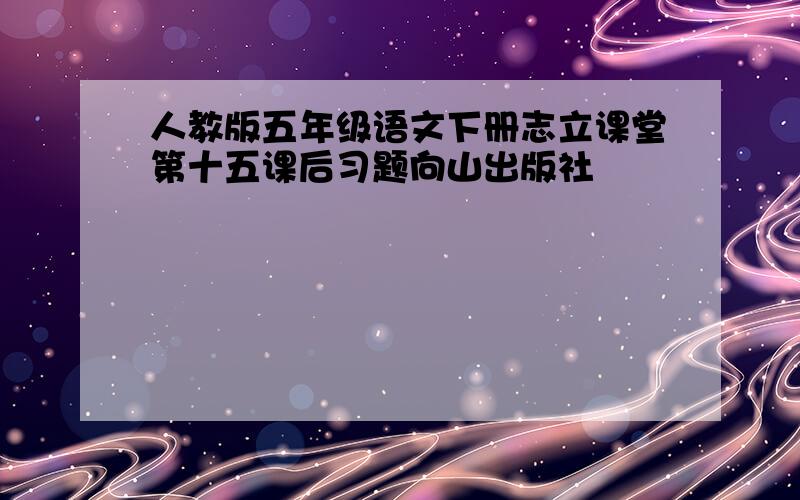 人教版五年级语文下册志立课堂第十五课后习题向山出版社